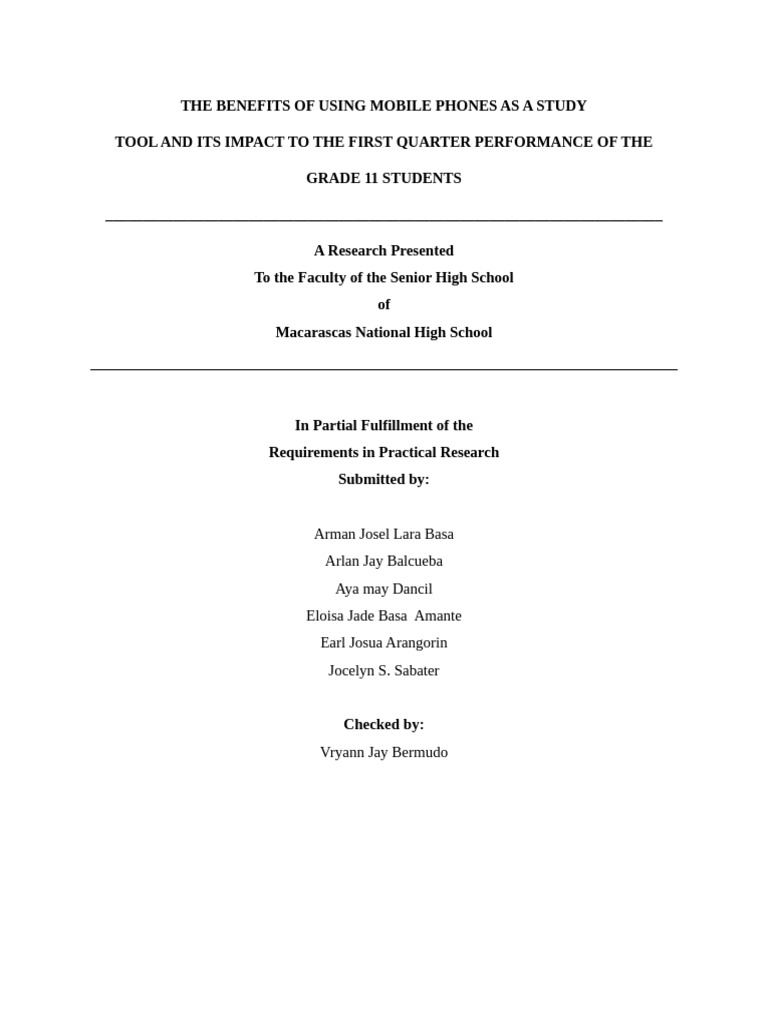 THE BENEFITS OF USING MOBILE PHONES AS A STUDY TOOL AND ITS IMPACT TO THE FIRST QUARTER PERFORMANCE OF THE GRADE 11 STUDENTS

A Research Presented
To the Faculty of the Senior High School
of
Macarascas National High School

In Partial Fulfillment of the
Requirements in Practical Research
Submitted by:

Arman Josel Lara Basa
Arlan Jay Balcueba
Aya may Dancil
Eloisa Jade Basa Amante
Earl Josua Arangorin
Jocelyn S. Sabater

Checked by:
Vryann Jay Bermudo